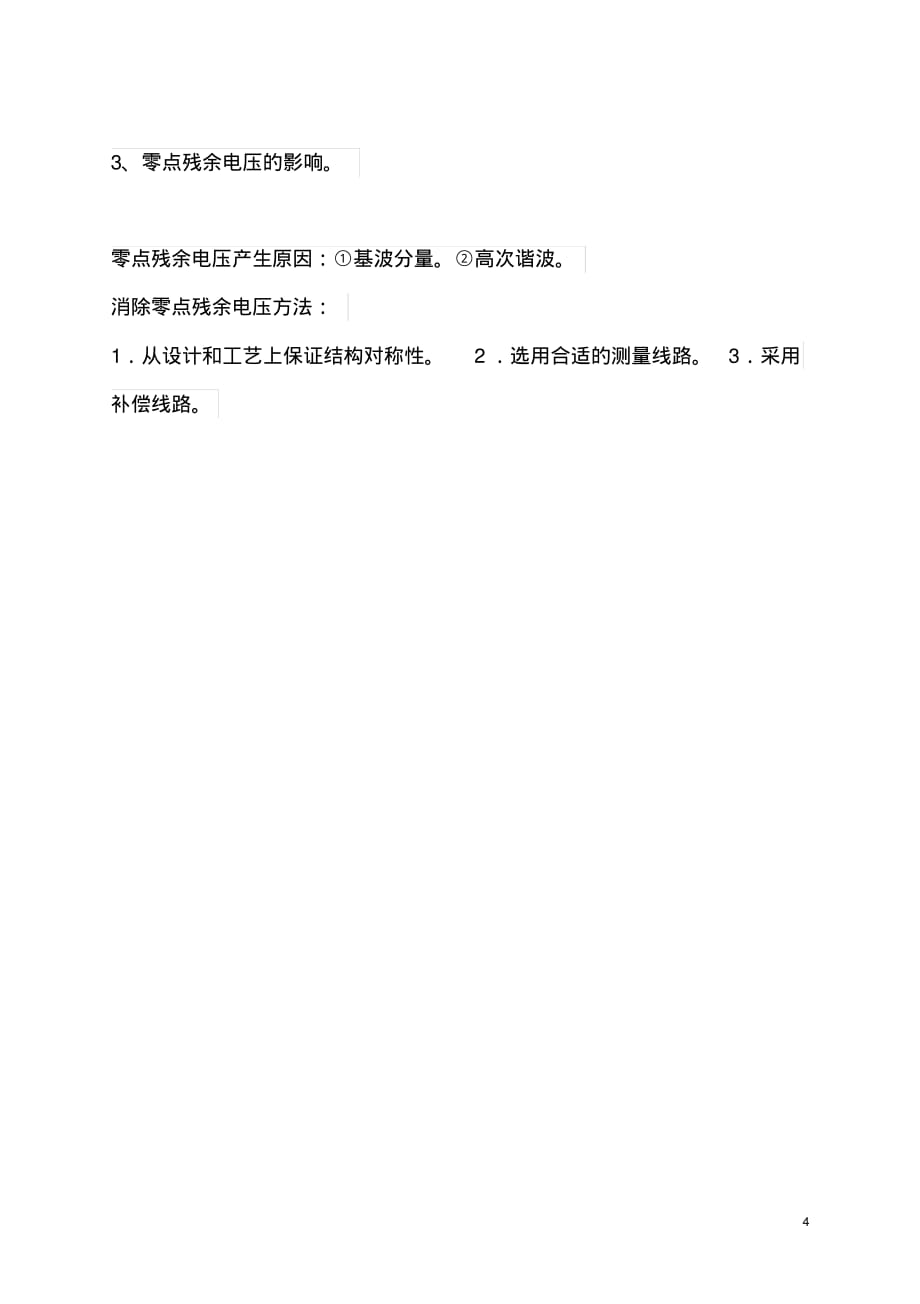 3、零点残余电压的影响。

零点残余电压产生原因：①基波分量。②高次谐波。

消除零点残余电压方法：

1．从设计和工艺上保证结构对称性。 2．选用合适的测量线路。 3．采用补偿线路。

4